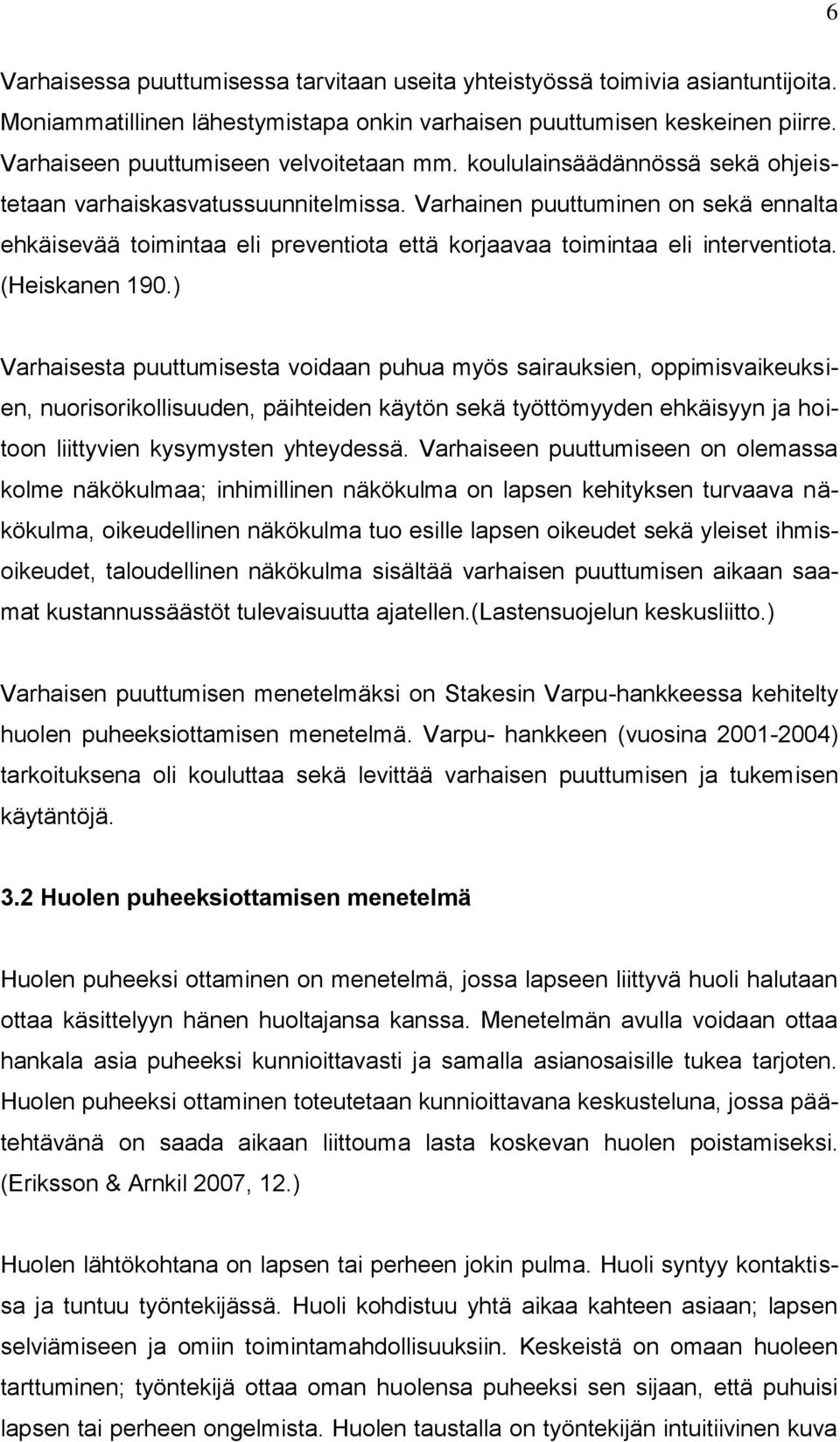 6

Varhaisessa puuttumisessa tarvitaan useita yhteistyössä toimivia asiantuntijoita. Moniammatillinen lähestymistapa onkin varhaisen puuttumisen keskeinen piirre. Varhaiseen puuttumiseen velvoitetaan mm. koululainsäädännössä sekä ohjeistetaan varhaiskasvatussuunnitelmissa. Varhainen puuttuminen on sekä ennalta ehkäisevää toimintaa eli preventiota että korjaavaa toimintaa eli interventiota. (Heiskanen 190.)

Varhaisesta puuttumisesta voidaan puhua myös sairauksien, oppimisvaikeuksien, nuorisorikollisuuden, päihteiden käytön sekä työttömyyden ehkäisyyn ja hoitoon liittyvien kysymysten yhteydessä. Varhaiseen puuttumiseen on olemassa kolme näkökulmaa; inhimillinen näkökulma on lapsen kehityksen turvaava näkökulma, oikeudellinen näkökulma tuo esille lapsen oikeudet sekä yleiset ihmisoikeudet, taloudellinen näkökulma sisältää varhaisen puuttumisen aikaan saamat kustannussäästöt tulevaisuutta ajatellen.(Lastensuojelun keskusliitto.)

Varhaisen puuttumisen menetelmäksi on Stakesin Varpu-hankkeessa kehitelty huolen puheeksiottamisen menetelmä. Varpu- hankkeen (vuosina 2001-2004) tarkoituksena oli kouluttaa sekä levittää varhaisen puuttumisen ja tukemisen käytäntöjä.

3.2 Huolen puheeksiottamisen menetelmä

Huolen puheeksi ottaminen on menetelmä, jossa lapseen liittyvä huoli halutaan ottaa käsittelyyn hänen huoltajansa kanssa. Menetelmän avulla voidaan ottaa hankala asia puheeksi kunnioittavasti ja samalla asianosaisille tukea tarjoten. Huolen puheeksi ottaminen toteutetaan kunnioittavana keskusteluna, jossa päätehtävänä on saada aikaan liittouma lasta koskevan huolen poistamiseksi. (Eriksson & Arnkil 2007, 12.)

Huolen lähtökohtana on lapsen tai perheen jokin pulma. Huoli syntyy kontaktissa ja tuntuu työntekijässä. Huoli kohdistuu yhtä aikaa kahteen asiaan; lapsen selviämiseen ja omiin toimintamahdollisuuksiin. Keskeistä on omaan huoleen tarttuminen; työntekijä ottaa oman huolensa puheeksi sen sijaan, että puhuisi lapsen tai perheen ongelmista. Huolen taustalla on työntekijän intuitiivinen kuva